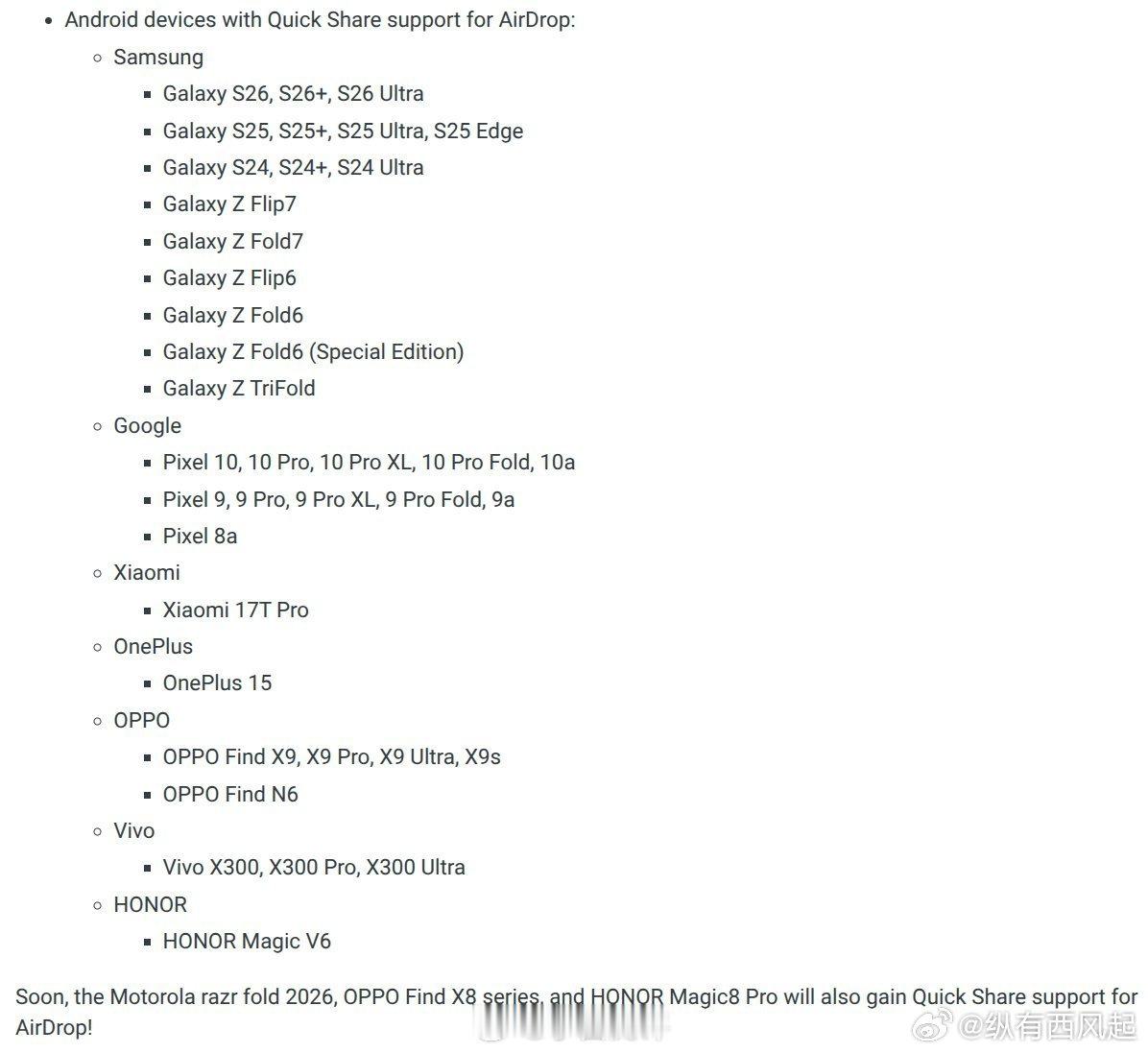 - Android devices with Quick Share support for AirDrop:
  - Samsung
    - Galaxy S26, S26+, S26 Ultra
    - Galaxy S25, S25+, S25 Ultra, S25 Edge
    - Galaxy S24, S24+, S24 Ultra
    - Galaxy Z Flip7
    - Galaxy Z Fold7
    - Galaxy Z Flip6
    - Galaxy Z Fold6
    - Galaxy Z Fold6 (Special Edition)
    - Galaxy Z TriFold
  - Google
    - Pixel 10, 10 Pro, 10 Pro XL, 10 Pro Fold, 10a
    - Pixel 9, 9 Pro, 9 Pro XL, 9 Pro Fold, 9a
    - Pixel 8a
  - Xiaomi
    - Xiaomi 17T Pro
  - OnePlus
    - OnePlus 15
  - OPPO
    - OPPO Find X9, X9 Pro, X9 Ultra, X9s
    - OPPO Find N6
  - Vivo
    - Vivo X300, X300 Pro, X300 Ultra
  - HONOR
    - HONOR Magic V6

Soon, the Motorola razr fold 2026, OPPO Find X8 series, and HONOR Magic8 Pro will also gain Quick Share support for AirDrop!

@纵有西风起